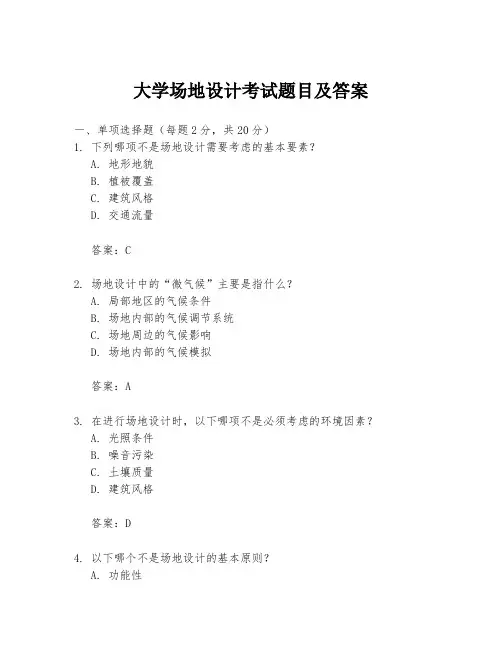 大学场地设计考试题目及答案

一、单项选择题（每题2分，共20分）

1. 下列哪项不是场地设计需要考虑的基本要素？
A. 地形地貌
B. 植被覆盖
C. 建筑风格
D. 交通流量

答案：C

2. 场地设计中的“微气候”主要是指什么？
A. 局部地区的气候条件
B. 场地内部的气候调节系统
C. 场地周边的气候影响
D. 场地内部的气候模拟

答案：A

3. 在进行场地设计时，以下哪项不是必须考虑的环境因素？
A. 光照条件
B. 噪音污染
C. 土壤质量
D. 建筑风格

答案：D

4. 以下哪个不是场地设计的基本原则？
A. 功能性